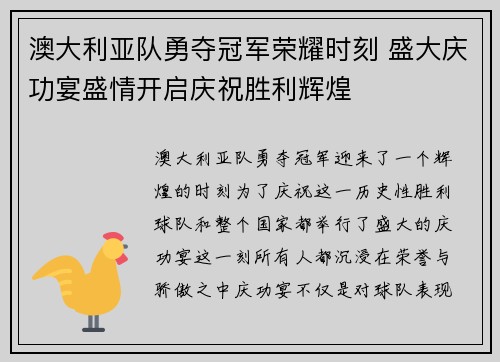 澳大利亚队勇夺冠军荣耀时刻 盛大庆功宴盛情开启庆祝胜利辉煌

澳大利亚队勇夺冠军迎来了一个辉煌的时刻为了庆祝这一历史性胜利球队和整个国家都举行了盛大的庆功宴这一刻所有人都沉浸在荣誉与骄傲之中庆功宴不仅是对球队表现